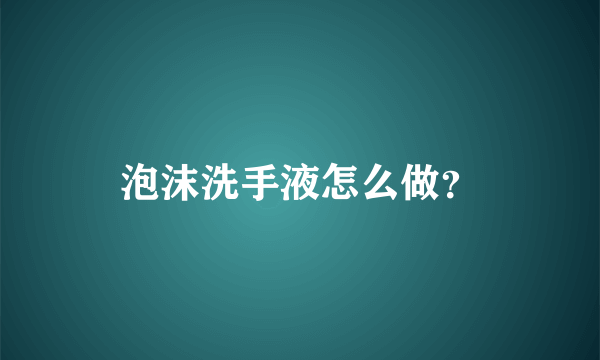 泡沫洗手液怎么做?